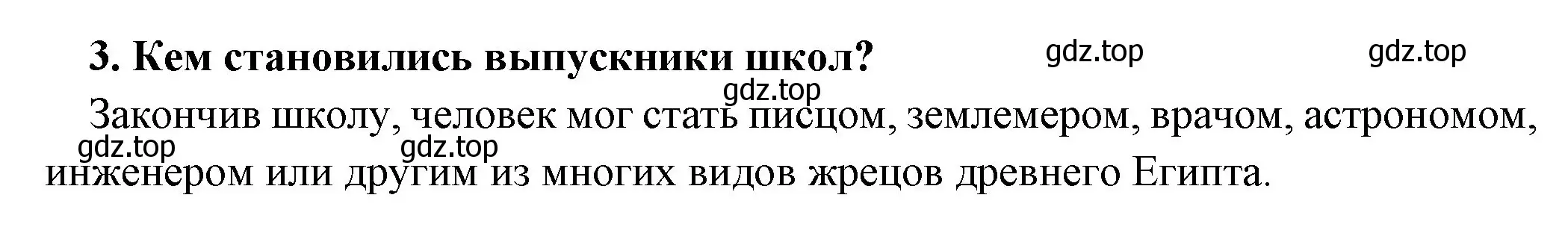 3. Кем становились выпускники школ?

gdz.top gdz.top gdz.top

Закончив школу, человек мог стать писцом, землемером, врачом, астрономом, инженером или другим из многих видов жрецов древнего Египта.

gdz.top gdz.top